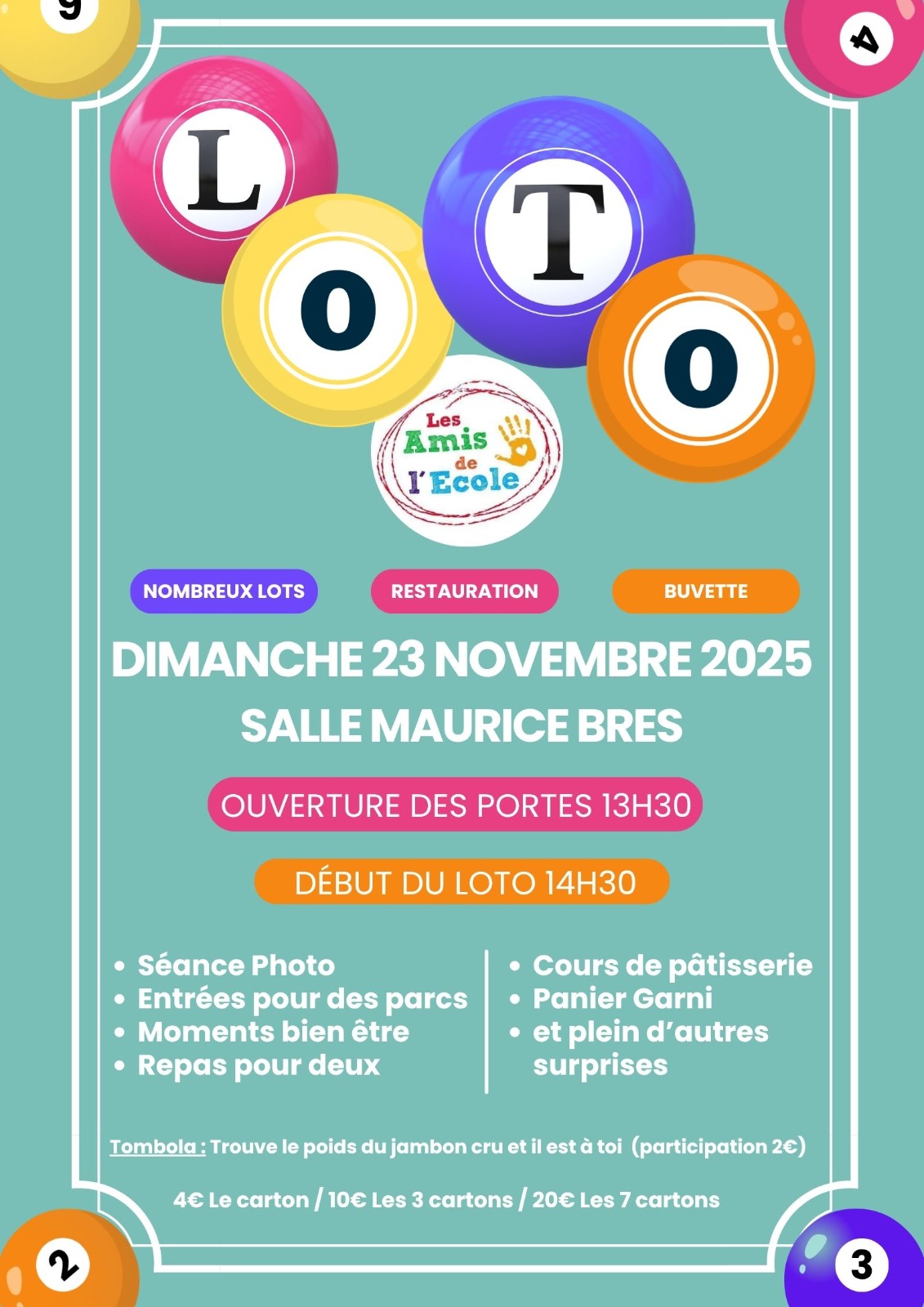 9

4

L
O
T
O

Les
Amis
de
l'Ecole

NOMBREUX LOTS

RESTAURATION

BUVETTE

DIMANCHE 23 NOVEMBRE 2025

SALLE MAURICE BRES

OUVERTURE DES PORTES 13H30

DÉBUT DU LOTO 14H30

• Séance Photo
• Entrées pour des parcs
• Moments bien être
• Repas pour deux

• Cours de pâtisserie
• Panier Garni
• et plein d'autres surprises

Tombola : Trouve le poids du jambon cru et il est à toi (participation 2€)

4€ Le carton / 10€ Les 3 cartons / 20€ Les 7 cartons

2

3